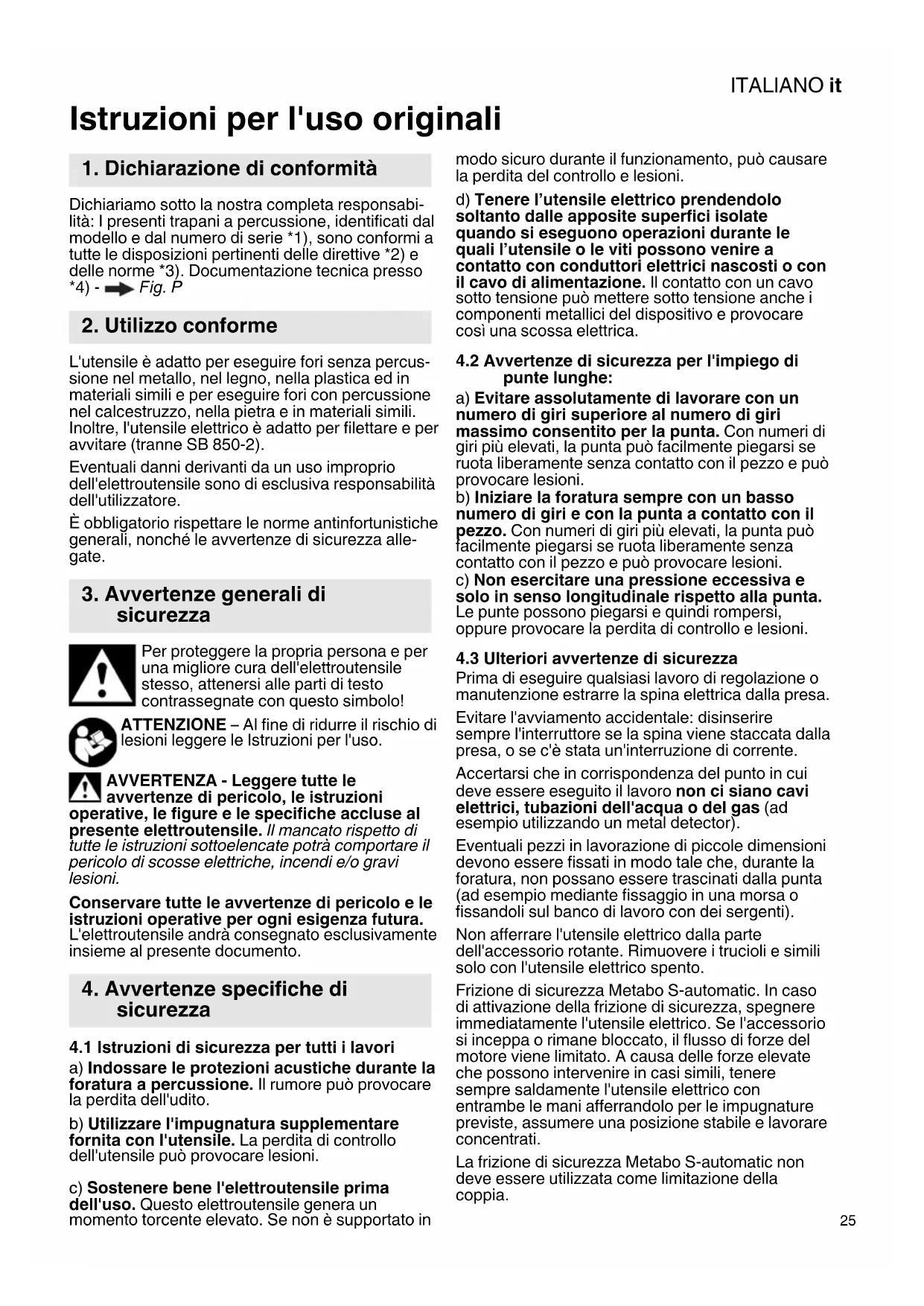 ITALIANO it

Istruzioni per l'uso originali

1. Dichiarazione di conformità

Dichiariamo sotto la nostra completa responsabilità: I presenti trapani a percussione, identificati dal modello e dal numero di serie *1), sono conformi a tutte le disposizioni pertinenti delle direttive *2) e delle norme *3). Documentazione tecnica presso *4) - Fig. P

2. Utilizzo conforme

L'utensile è adatto per eseguire fori senza percussione nel metallo, nel legno, nella plastica ed in materiali simili e per eseguire fori con percussione nel calcestruzzo, nella pietra e in materiali simili. Inoltre, l'utensile elettrico è adatto per filettare e per avvitare (tranne SB 850-2).

Eventuali danni derivanti da un uso improprio dell'elettroutensile sono di esclusiva responsabilità dell'utilizzatore.

È obbligatorio rispettare le norme antinfortunistiche generali, nonché le avvertenze di sicurezza allegate.

3. Avvertenze generali di sicurezza

Per proteggere la propria persona e per una migliore cura dell'elettroutensile stesso, attenersi alle parti di testo contrassegnate con questo simbolo!

ATTENZIONE – Al fine di ridurre il rischio di lesioni leggere le Istruzioni per l'uso.

AVVERTENZA - Leggere tutte le avvertenze di pericolo, le istruzioni operative, le figure e le specifiche accluse al presente elettroutensile. Il mancato rispetto di tutte le istruzioni sottoelencate potrà comportare il pericolo di scosse elettriche, incendi e/o gravi lesioni.

Conservare tutte le avvertenze di pericolo e le istruzioni operative per ogni esigenza futura. L'elettroutensile andrà consegnato esclusivamente insieme al presente documento.

4. Avvertenze specifiche di sicurezza

4.1 Istruzioni di sicurezza per tutti i lavori

a) Indossare le protezioni acustiche durante la foratura a percussione. Il rumore può provocare la perdita dell'udito.

b) Utilizzare l'impugnatura supplementare fornita con l'utensile. La perdita di controllo dell'utensile può provocare lesioni.

c) Sostenere bene l'elettroutensile prima dell'uso. Questo elettroutensile genera un momento torcente elevato. Se non è supportato in modo sicuro durante il funzionamento, può causare la perdita del controllo e lesioni.

d) Tenere l'utensile elettrico prendendolo soltanto dalle apposite superfici isolate quando si eseguono operazioni durante le quali l'utensile o le viti possono venire a contatto con conduttori elettrici nascosti o con il cavo di alimentazione. Il contatto con un cavo sotto tensione può mettere sotto tensione anche i componenti metallici del dispositivo e provocare così una scossa elettrica.

4.2 Avvertenze di sicurezza per l'impiego di punte lunghe:

a) Evitare assolutamente di lavorare con un numero di giri superiore al numero di giri massimo consentito per la punta. Con numeri di giri più elevati, la punta può facilmente piegarsi se ruota liberamente senza contatto con il pezzo e può provocare lesioni.
b) Iniziare la foratura sempre con un basso numero di giri e con la punta a contatto con il pezzo. Con numeri di giri più elevati, la punta può facilmente piegarsi se ruota liberamente senza contatto con il pezzo e può provocare lesioni.
c) Non esercitare una pressione eccessiva e solo in senso longitudinale rispetto alla punta. Le punte possono piegarsi e quindi rompersi, oppure provocare la perdita di controllo e lesioni.

4.3 Ulteriori avvertenze di sicurezza

Prima di eseguire qualsiasi lavoro di regolazione o manutenzione estrarre la spina elettrica dalla presa.

Evitare l'avviamento accidentale: disinserire sempre l'interruttore se la spina viene staccata dalla presa, o se c'è stata un'interruzione di corrente.

Accertarsi che in corrispondenza del punto in cui deve essere eseguito il lavoro non ci siano cavi elettrici, tubazioni dell'acqua o del gas (ad esempio utilizzando un metal detector).

Eventuali pezzi in lavorazione di piccole dimensioni devono essere fissati in modo tale che, durante la foratura, non possano essere trascinati dalla punta (ad esempio mediante fissaggio in una morsa o fissandoli sul banco di lavoro con dei sergenti).

Non afferrare l'utensile elettrico dalla parte dell'accessorio rotante. Rimuovere i trucioli e simili solo con l'utensile elettrico spento.

Frizione di sicurezza Metabo S-automatic. In caso di attivazione della frizione di sicurezza, spegnere immediatamente l'utensile elettrico. Se l'accessorio si inceppa o rimane bloccato, il flusso di forze del motore viene limitato. A causa delle forze elevate che possono intervenire in casi simili, tenere sempre saldamente l'utensile elettrico con entrambe le mani afferrandolo per le impugnature previste, assumere una posizione stabile e lavorare concentrati.

La frizione di sicurezza Metabo S-automatic non deve essere utilizzata come limitazione della coppia.

25